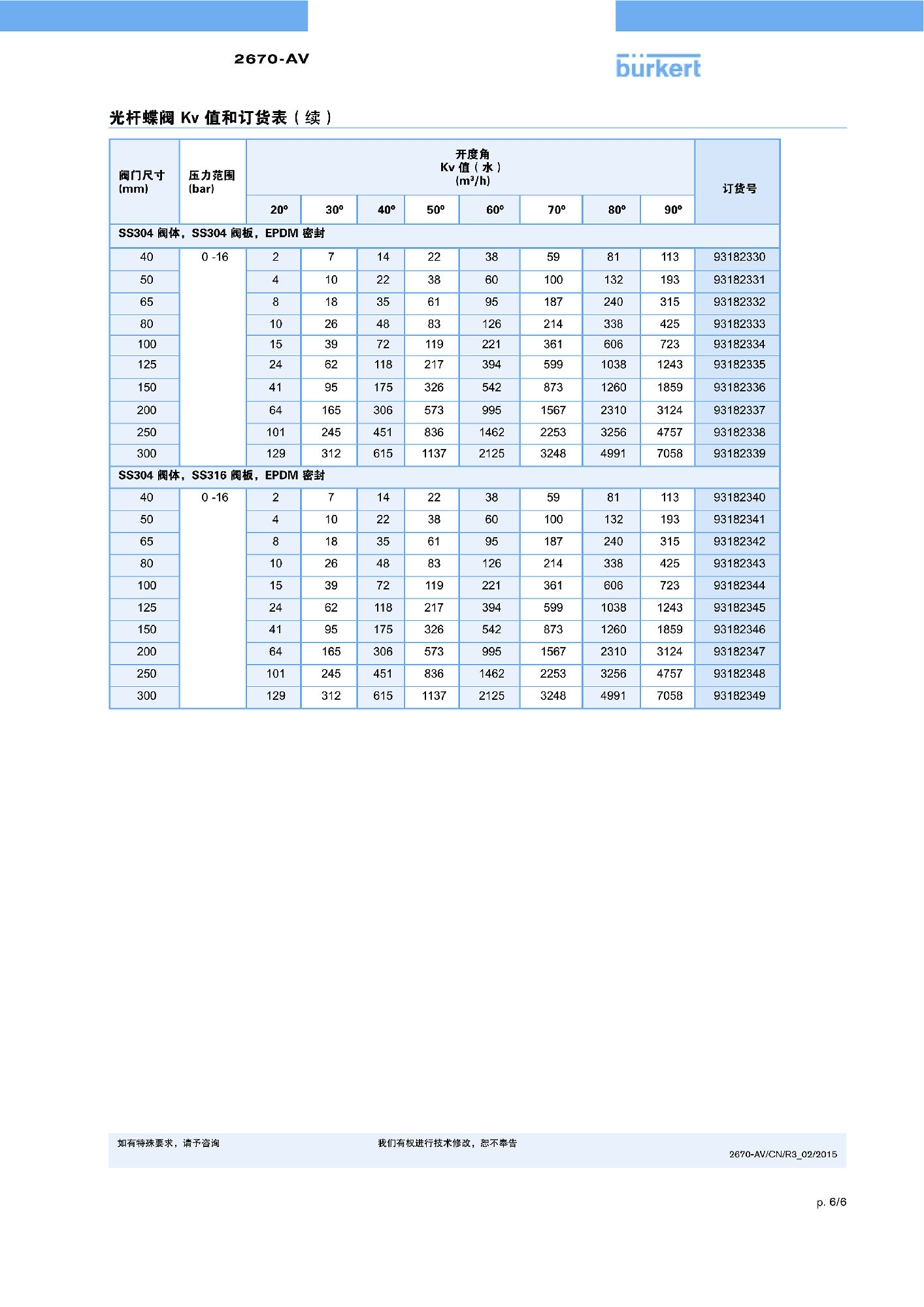 2670-AV

bürkert

光杆蝶阀 Kv 值和订货表（续）

| 阀门尺寸 (mm) | 压力范围 (bar) | 开度角 Kv 值（水）($m^3/h$) 20° | 30° | 40° | 50° | 60° | 70° | 80° | 90° | 订货号 |
|---|---|---|---|---|---|---|---|---|---|---|
| SS304 阀体，SS304 阀板，EPDM 密封 | | | | | | | | | | |
| 40 | 0 -16 | 2 | 7 | 14 | 22 | 38 | 59 | 81 | 113 | 93182330 |
| 50 | | 4 | 10 | 22 | 38 | 60 | 100 | 132 | 193 | 93182331 |
| 65 | | 8 | 18 | 35 | 61 | 95 | 187 | 240 | 315 | 93182332 |
| 80 | | 10 | 26 | 48 | 83 | 126 | 214 | 338 | 425 | 93182333 |
| 100 | | 15 | 39 | 72 | 119 | 221 | 361 | 606 | 723 | 93182334 |
| 125 | | 24 | 62 | 118 | 217 | 394 | 599 | 1038 | 1243 | 93182335 |
| 150 | | 41 | 95 | 175 | 326 | 542 | 873 | 1260 | 1859 | 93182336 |
| 200 | | 64 | 165 | 306 | 573 | 995 | 1567 | 2310 | 3124 | 93182337 |
| 250 | | 101 | 245 | 451 | 836 | 1462 | 2253 | 3256 | 4757 | 93182338 |
| 300 | | 129 | 312 | 615 | 1137 | 2125 | 3248 | 4991 | 7058 | 93182339 |
| SS304 阀体，SS316 阀板，EPDM 密封 | | | | | | | | | | |
| 40 | 0 -16 | 2 | 7 | 14 | 22 | 38 | 59 | 81 | 113 | 93182340 |
| 50 | | 4 | 10 | 22 | 38 | 60 | 100 | 132 | 193 | 93182341 |
| 65 | | 8 | 18 | 35 | 61 | 95 | 187 | 240 | 315 | 93182342 |
| 80 | | 10 | 26 | 48 | 83 | 126 | 214 | 338 | 425 | 93182343 |
| 100 | | 15 | 39 | 72 | 119 | 221 | 361 | 606 | 723 | 93182344 |
| 125 | | 24 | 62 | 118 | 217 | 394 | 599 | 1038 | 1243 | 93182345 |
| 150 | | 41 | 95 | 175 | 326 | 542 | 873 | 1260 | 1859 | 93182346 |
| 200 | | 64 | 165 | 306 | 573 | 995 | 1567 | 2310 | 3124 | 93182347 |
| 250 | | 101 | 245 | 451 | 836 | 1462 | 2253 | 3256 | 4757 | 93182348 |
| 300 | | 129 | 312 | 615 | 1137 | 2125 | 3248 | 4991 | 7058 | 93182349 |

如有特殊要求，请予咨询

我们有权进行技术修改，恕不奉告

2670-AV/CN/R3_02/2015

p. 6/6